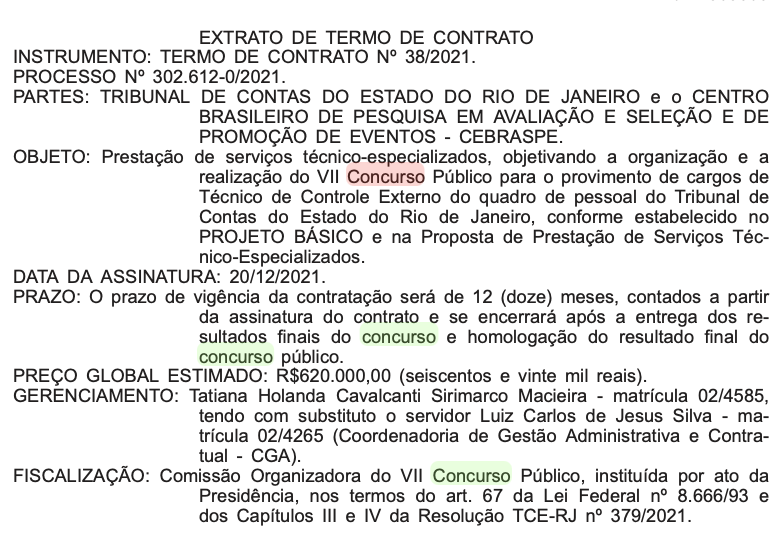 EXTRATO DE TERMO DE CONTRATO
INSTRUMENTO: TERMO DE CONTRATO Nº 38/2021.
PROCESSO Nº 302.612-0/2021.
PARTES: TRIBUNAL DE CONTAS DO ESTADO DO RIO DE JANEIRO e o CENTRO BRASILEIRO DE PESQUISA EM AVALIAÇÃO E SELEÇÃO E DE PROMOÇÃO DE EVENTOS - CEBRASPE.
OBJETO: Prestação de serviços técnico-especializados, objetivando a organização e a realização do VII Concurso Público para o provimento de cargos de Técnico de Controle Externo do quadro de pessoal do Tribunal de Contas do Estado do Rio de Janeiro, conforme estabelecido no PROJETO BÁSICO e na Proposta de Prestação de Serviços Técnico-Especializados.
DATA DA ASSINATURA: 20/12/2021.
PRAZO: O prazo de vigência da contratação será de 12 (doze) meses, contados a partir da assinatura do contrato e se encerrará após a entrega dos resultados finais do concurso e homologação do resultado final do concurso público.
PREÇO GLOBAL ESTIMADO: R$620.000,00 (seiscentos e vinte mil reais).
GERENCIAMENTO: Tatiana Holanda Cavalcanti Sirimarco Macieira - matrícula 02/4585, tendo com substituto o servidor Luiz Carlos de Jesus Silva - matrícula 02/4265 (Coordenadoria de Gestão Administrativa e Contratual - CGA).
FISCALIZAÇÃO: Comissão Organizadora do VII Concurso Público, instituída por ato da Presidência, nos termos do art. 67 da Lei Federal nº 8.666/93 e dos Capítulos III e IV da Resolução TCE-RJ nº 379/2021.